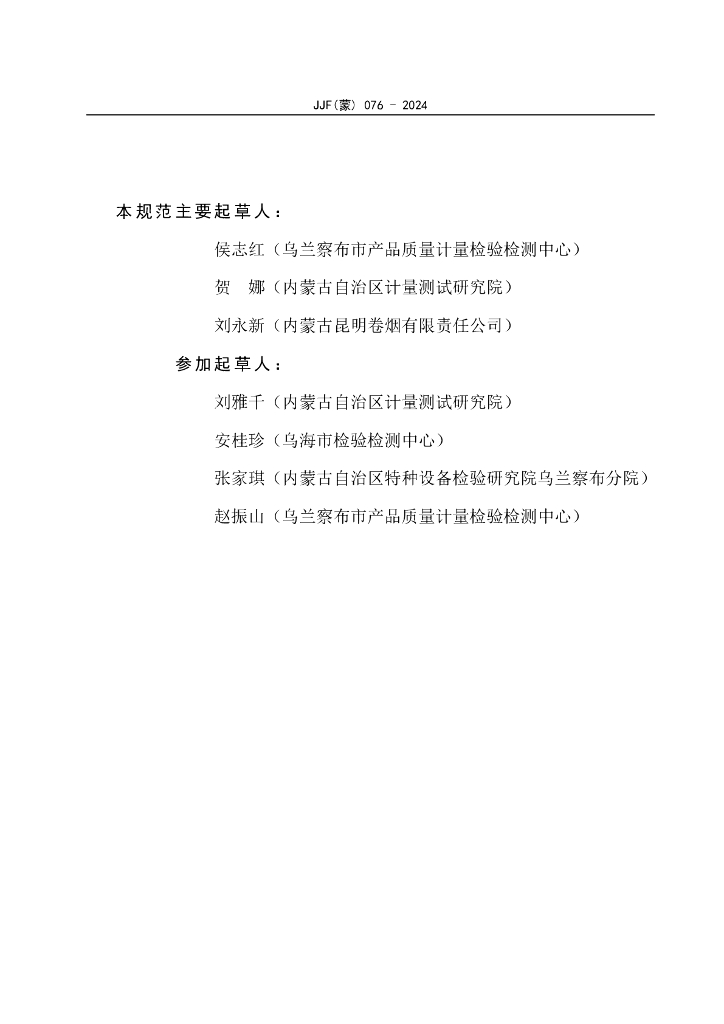 JJF(蒙) 076 - 2024

本规范主要起草人：

侯志红（乌兰察布市产品质量计量检验检测中心）

贺　娜（内蒙古自治区计量测试研究院）

刘永新（内蒙古昆明卷烟有限责任公司）

参加起草人：

刘雅千（内蒙古自治区计量测试研究院）

安桂珍（乌海市检验检测中心）

张家琪（内蒙古自治区特种设备检验研究院乌兰察布分院）

赵振山（乌兰察布市产品质量计量检验检测中心）